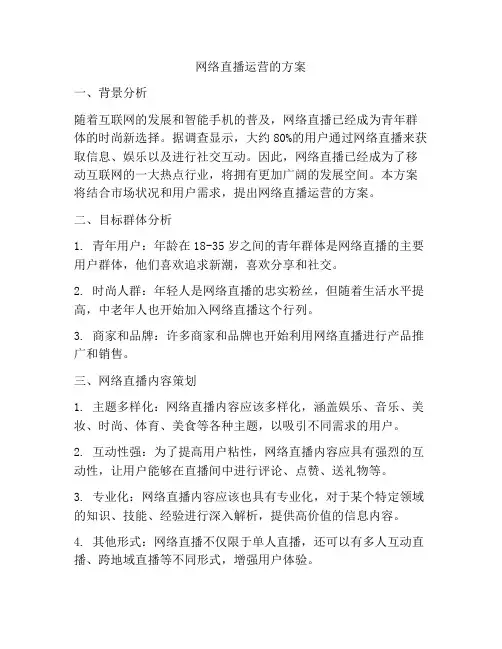 网络直播运营的方案

一、背景分析

随着互联网的发展和智能手机的普及，网络直播已经成为青年群体的时尚新选择。据调查显示，大约 80%的用户通过网络直播来获取信息、娱乐以及进行社交互动。因此，网络直播已经成为了移动互联网的一大热点行业，将拥有更加广阔的发展空间。本方案将结合市场状况和用户需求，提出网络直播运营的方案。

二、目标群体分析

1. 青年用户：年龄在 18-35 岁之间的青年群体是网络直播的主要用户群体，他们喜欢追求新潮，喜欢分享和社交。

2. 时尚人群：年轻人是网络直播的忠实粉丝，但随着生活水平提高，中老年人也开始加入网络直播这个行列。

3. 商家和品牌：许多商家和品牌也开始利用网络直播进行产品推广和销售。

三、网络直播内容策划

1. 主题多样化：网络直播内容应该多样化，涵盖娱乐、音乐、美妆、时尚、体育、美食等各种主题，以吸引不同需求的用户。

2. 互动性强：为了提高用户粘性，网络直播内容应具有强烈的互动性，让用户能够在直播间中进行评论、点赞、送礼物等。

3. 专业化：网络直播内容应该也具有专业化，对于某个特定领域的知识、技能、经验进行深入解析，提供高价值的信息内容。

4. 其他形式：网络直播不仅限于单人直播，还可以有多人互动直播、跨地域直播等不同形式，增强用户体验。